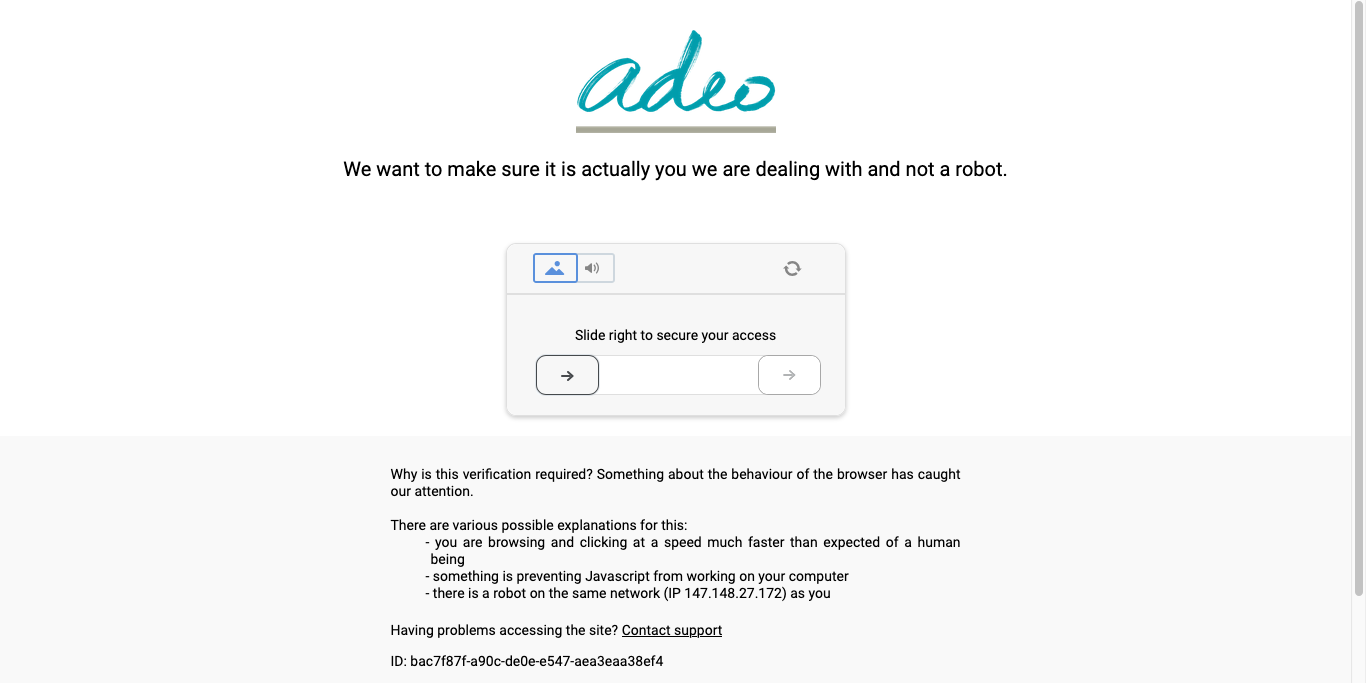 adeo

We want to make sure it is actually you we are dealing with and not a robot.

Slide right to secure your access

Why is this verification required? Something about the behaviour of the browser has caught our attention.

There are various possible explanations for this:
- you are browsing and clicking at a speed much faster than expected of a human being
- something is preventing Javascript from working on your computer
- there is a robot on the same network (IP 147.148.27.172) as you

Having problems accessing the site? Contact support

ID: bac7f87f-a90c-de0e-e547-aea3eaa38ef4